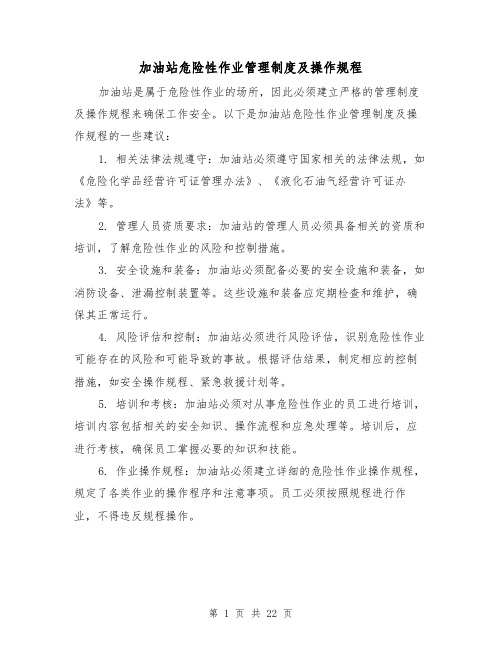 加油站危险性作业管理制度及操作规程

加油站是属于危险性作业的场所，因此必须建立严格的管理制度及操作规程来确保工作安全。以下是加油站危险性作业管理制度及操作规程的一些建议：

1. 相关法律法规遵守：加油站必须遵守国家相关的法律法规，如《危险化学品经营许可证管理办法》、《液化石油气经营许可证办法》等。

2. 管理人员资质要求：加油站的管理人员必须具备相关的资质和培训，了解危险性作业的风险和控制措施。

3. 安全设施和装备：加油站必须配备必要的安全设施和装备，如消防设备、泄漏控制装置等。这些设施和装备应定期检查和维护，确保其正常运行。

4. 风险评估和控制：加油站必须进行风险评估，识别危险性作业可能存在的风险和可能导致的事故。根据评估结果，制定相应的控制措施，如安全操作规程、紧急救援计划等。

5. 培训和考核：加油站必须对从事危险性作业的员工进行培训，培训内容包括相关的安全知识、操作流程和应急处理等。培训后，应进行考核，确保员工掌握必要的知识和技能。

6. 作业操作规程：加油站必须建立详细的危险性作业操作规程，规定了各类作业的操作程序和注意事项。员工必须按照规程进行作业，不得违反规程操作。

第 1 页 共 22 页